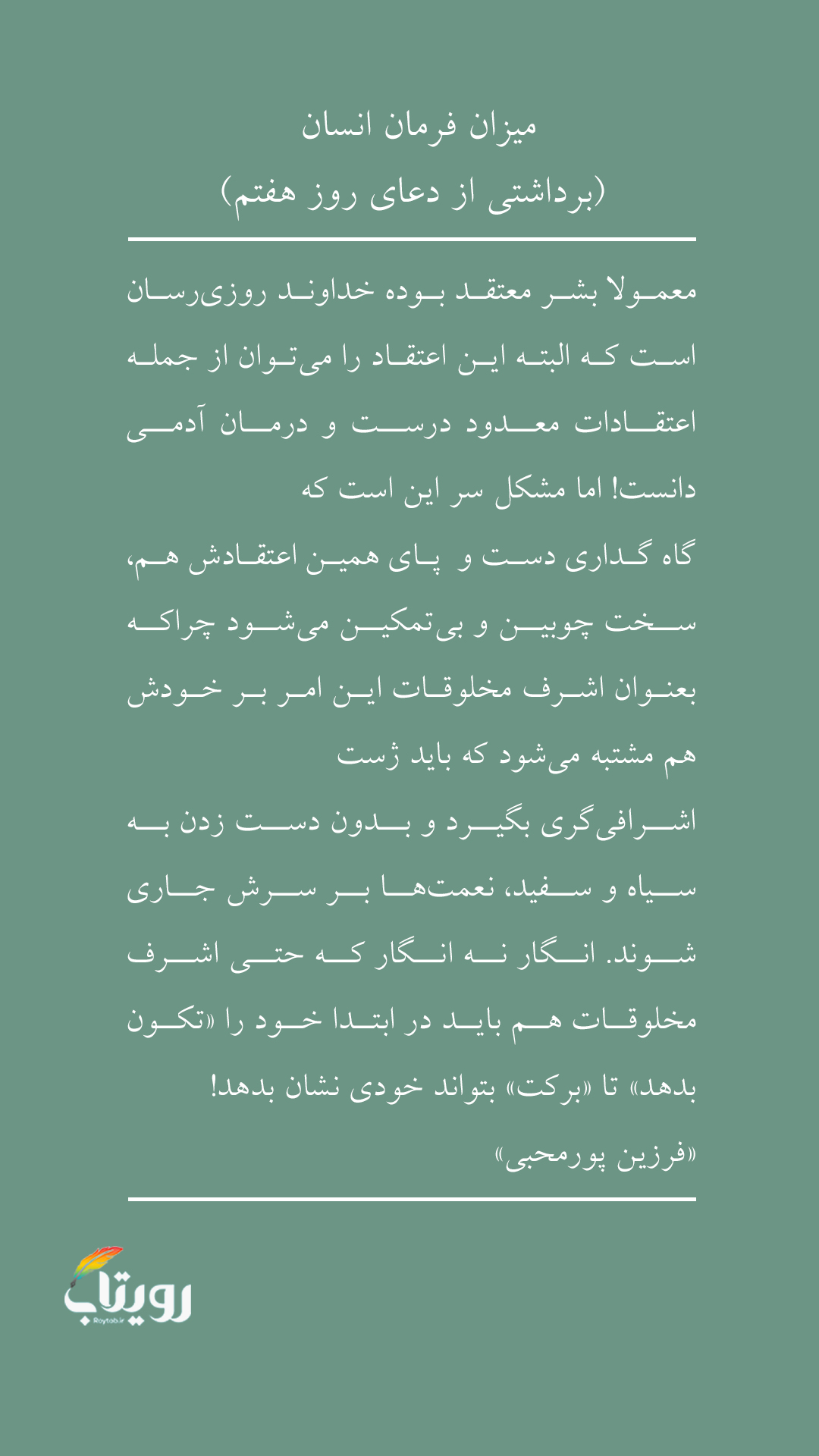 میزان فرمان انسان
(برداشتی از دعای روز هفتم)

معمولا بشر معتقد بوده خداوند روزی‌رسان است که البته این اعتقاد را می‌توان از جمله اعتقادات معدود درست و درمان آدمی دانست! اما مشکل سر این است که
گاه گداری دست و پای همین اعتقادش هم، سخت چوبین و بی‌تمکین می‌شود چراکه بعنوان اشرف مخلوقات این امر بر خودش هم مشتبه می‌شود که باید ژست
اشرافی‌گری بگیرد و بدون دست زدن به سیاه و سفید، نعمت‌ها بر سرش جاری شوند. انگار نه انگار که حتی اشرف مخلوقات هم باید در ابتدا خود را «تکون بدهد» تا «برکت» بتواند خودی نشان بدهد!
«فرزین پورمحبی»

رویتاب
Roytab.ir